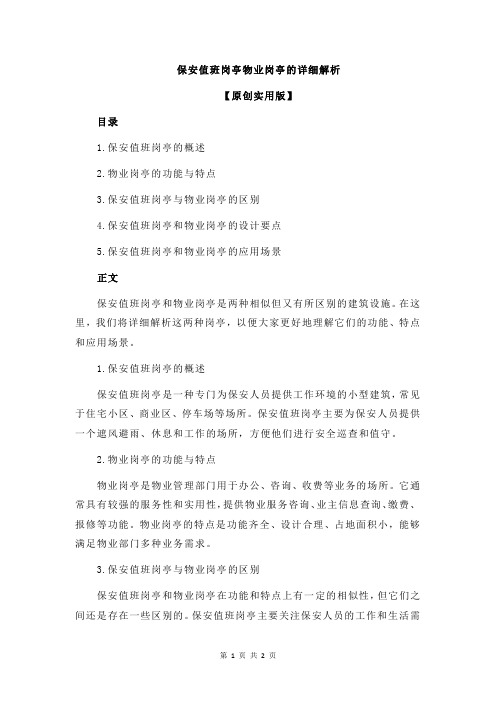 保安值班岗亭物业岗亭的详细解析

【原创实用版】

目录

1.保安值班岗亭的概述

2.物业岗亭的功能与特点

3.保安值班岗亭与物业岗亭的区别

4.保安值班岗亭和物业岗亭的设计要点

5.保安值班岗亭和物业岗亭的应用场景

正文

保安值班岗亭和物业岗亭是两种相似但又有所区别的建筑设施。在这里，我们将详细解析这两种岗亭，以便大家更好地理解它们的功能、特点和应用场景。

1.保安值班岗亭的概述

保安值班岗亭是一种专门为保安人员提供工作环境的小型建筑，常见于住宅小区、商业区、停车场等场所。保安值班岗亭主要为保安人员提供一个遮风避雨、休息和工作的场所，方便他们进行安全巡查和值守。

2.物业岗亭的功能与特点

物业岗亭是物业管理部门用于办公、咨询、收费等业务的场所。它通常具有较强的服务性和实用性，提供物业服务咨询、业主信息查询、缴费、报修等功能。物业岗亭的特点是功能齐全、设计合理、占地面积小，能够满足物业部门多种业务需求。

3.保安值班岗亭与物业岗亭的区别

保安值班岗亭和物业岗亭在功能和特点上有一定的相似性，但它们之间还是存在一些区别的。保安值班岗亭主要关注保安人员的工作和生活需

第 1 页 共 2 页